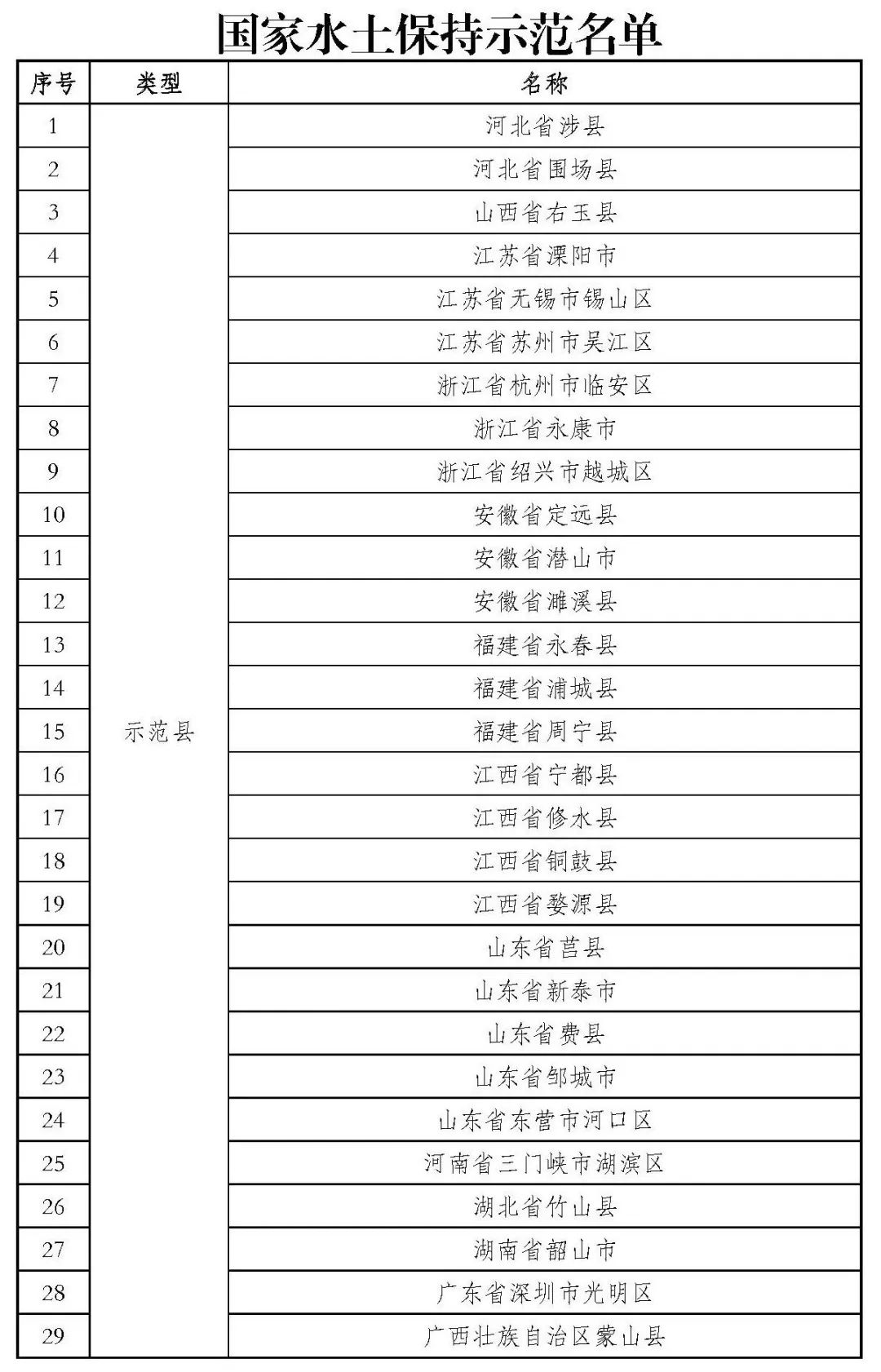 国家水土保持示范名单

| 序号 | 类型 | 名称 |
|---|---|---|
| 1 | 示范县 | 河北省涉县 |
| 2 | | 河北省围场县 |
| 3 | | 山西省右玉县 |
| 4 | | 江苏省溧阳市 |
| 5 | | 江苏省无锡市锡山区 |
| 6 | | 江苏省苏州市吴江区 |
| 7 | | 浙江省杭州市临安区 |
| 8 | | 浙江省永康市 |
| 9 | | 浙江省绍兴市越城区 |
| 10 | | 安徽省定远县 |
| 11 | | 安徽省潜山市 |
| 12 | | 安徽省濉溪县 |
| 13 | | 福建省永春县 |
| 14 | | 福建省浦城县 |
| 15 | | 福建省周宁县 |
| 16 | | 江西省宁都县 |
| 17 | | 江西省修水县 |
| 18 | | 江西省铜鼓县 |
| 19 | | 江西省婺源县 |
| 20 | | 山东省莒县 |
| 21 | | 山东省新泰市 |
| 22 | | 山东省费县 |
| 23 | | 山东省邹城市 |
| 24 | | 山东省东营市河口区 |
| 25 | | 河南省三门峡市湖滨区 |
| 26 | | 湖北省竹山县 |
| 27 | | 湖南省韶山市 |
| 28 | | 广东省深圳市光明区 |
| 29 | | 广西壮族自治区蒙山县 |